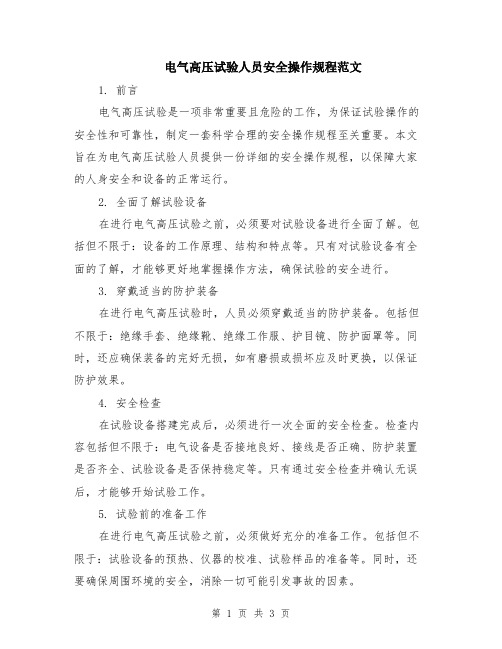 电气高压试验人员安全操作规程范文

1. 前言

电气高压试验是一项非常重要且危险的工作，为保证试验操作的安全性和可靠性，制定一套科学合理的安全操作规程至关重要。本文旨在为电气高压试验人员提供一份详细的安全操作规程，以保障大家的人身安全和设备的正常运行。

2. 全面了解试验设备

在进行电气高压试验之前，必须要对试验设备进行全面了解。包括但不限于：设备的工作原理、结构和特点等。只有对试验设备有全面的了解，才能够更好地掌握操作方法，确保试验的安全进行。

3. 穿戴适当的防护装备

在进行电气高压试验时，人员必须穿戴适当的防护装备。包括但不限于：绝缘手套、绝缘靴、绝缘工作服、护目镜、防护面罩等。同时，还应确保装备的完好无损，如有磨损或损坏应及时更换，以保证防护效果。

4. 安全检查

在试验设备搭建完成后，必须进行一次全面的安全检查。检查内容包括但不限于：电气设备是否接地良好、接线是否正确、防护装置是否齐全、试验设备是否保持稳定等。只有通过安全检查并确认无误后，才能够开始试验工作。

5. 试验前的准备工作

在进行电气高压试验之前，必须做好充分的准备工作。包括但不限于：试验设备的预热、仪器的校准、试验样品的准备等。同时，还要确保周围环境的安全，消除一切可能引发事故的因素。

第 1 页 共 3 页